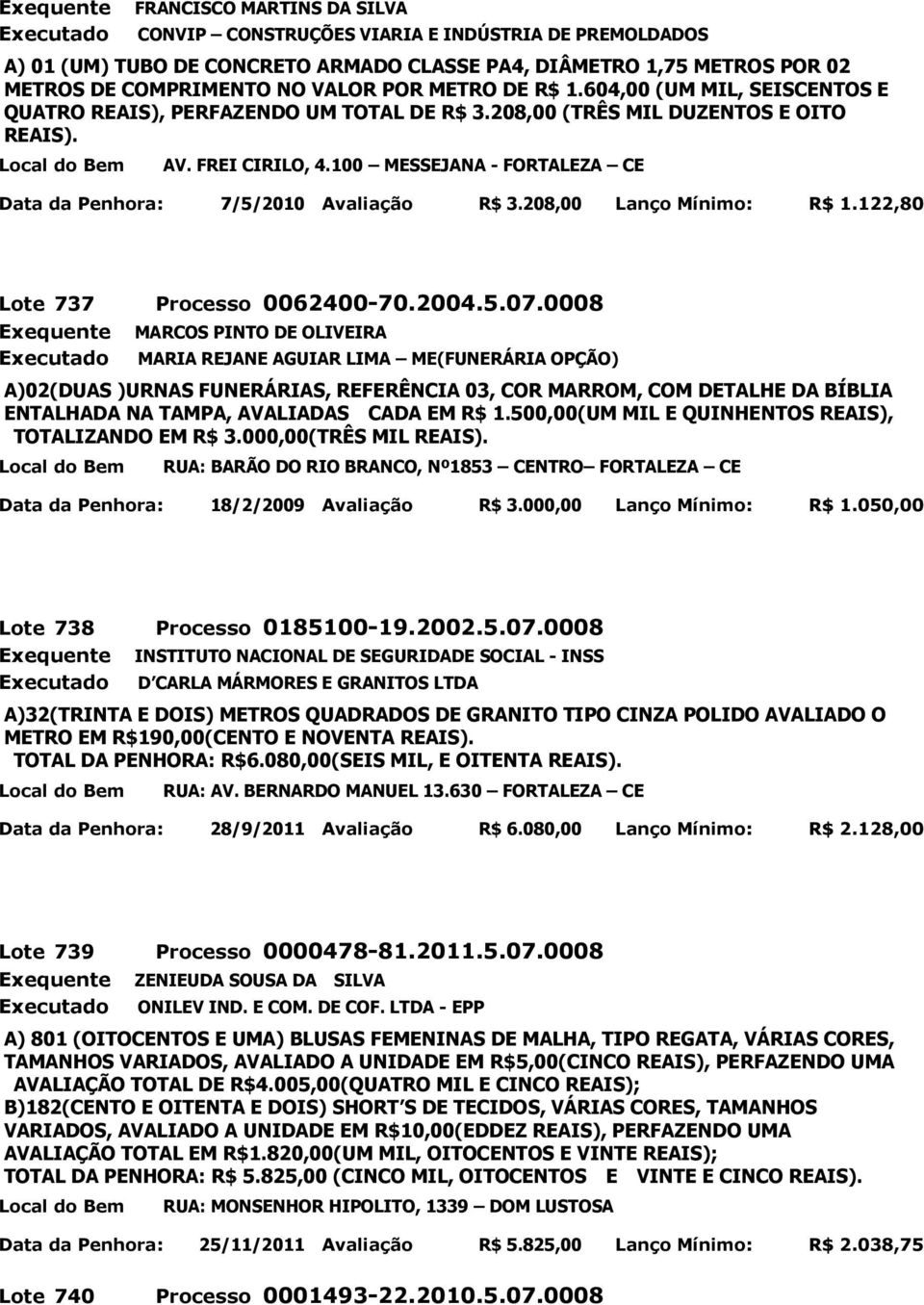 Exequente FRANCISCO MARTINS DA SILVA
Executado CONVIP – CONSTRUÇÕES VIARIA E INDÚSTRIA DE PREMOLDADOS

A) 01 (UM) TUBO DE CONCRETO ARMADO CLASSE PA4, DIÂMETRO 1,75 METROS POR 02 METROS DE COMPRIMENTO NO VALOR POR METRO DE R$ 1.604,00 (UM MIL, SEISCENTOS E QUATRO REAIS), PERFAZENDO UM TOTAL DE R$ 3.208,00 (TRÊS MIL DUZENTOS E OITO REAIS).

Local do Bem AV. FREI CIRILO, 4.100 – MESSEJANA - FORTALEZA – CE

Data da Penhora: 7/5/2010 Avaliação R$ 3.208,00 Lanço Mínimo: R$ 1.122,80

Lote 737 Processo 0062400-70.2004.5.07.0008
Exequente MARCOS PINTO DE OLIVEIRA
Executado MARIA REJANE AGUIAR LIMA – ME(FUNERÁRIA OPÇÃO)

A)02(DUAS )URNAS FUNERÁRIAS, REFERÊNCIA 03, COR MARROM, COM DETALHE DA BÍBLIA ENTALHADA NA TAMPA, AVALIADAS CADA EM R$ 1.500,00(UM MIL E QUINHENTOS REAIS), TOTALIZANDO EM R$ 3.000,00(TRÊS MIL REAIS).

Local do Bem RUA: BARÃO DO RIO BRANCO, Nº1853 – CENTRO– FORTALEZA – CE

Data da Penhora: 18/2/2009 Avaliação R$ 3.000,00 Lanço Mínimo: R$ 1.050,00

Lote 738 Processo 0185100-19.2002.5.07.0008
Exequente INSTITUTO NACIONAL DE SEGURIDADE SOCIAL - INSS
Executado D´CARLA MÁRMORES E GRANITOS LTDA

A)32(TRINTA E DOIS) METROS QUADRADOS DE GRANITO TIPO CINZA POLIDO AVALIADO O METRO EM R$190,00(CENTO E NOVENTA REAIS).
TOTAL DA PENHORA: R$6.080,00(SEIS MIL, E OITENTA REAIS).

Local do Bem RUA: AV. BERNARDO MANUEL 13.630 – FORTALEZA – CE

Data da Penhora: 28/9/2011 Avaliação R$ 6.080,00 Lanço Mínimo: R$ 2.128,00

Lote 739 Processo 0000478-81.2011.5.07.0008
Exequente ZENIEUDA SOUSA DA SILVA
Executado ONILEV IND. E COM. DE COF. LTDA - EPP

A) 801 (OITOCENTOS E UMA) BLUSAS FEMENINAS DE MALHA, TIPO REGATA, VÁRIAS CORES, TAMANHOS VARIADOS, AVALIADO A UNIDADE EM R$5,00(CINCO REAIS), PERFAZENDO UMA AVALIAÇÃO TOTAL DE R$4.005,00(QUATRO MIL E CINCO REAIS);
B)182(CENTO E OITENTA E DOIS) SHORT´S DE TECIDOS, VÁRIAS CORES, TAMANHOS VARIADOS, AVALIADO A UNIDADE EM R$10,00(EDDEZ REAIS), PERFAZENDO UMA AVALIAÇÃO TOTAL EM R$1.820,00(UM MIL, OITOCENTOS E VINTE REAIS);
TOTAL DA PENHORA: R$ 5.825,00 (CINCO MIL, OITOCENTOS E VINTE E CINCO REAIS).

Local do Bem RUA: MONSENHOR HIPOLITO, 1339 – DOM LUSTOSA

Data da Penhora: 25/11/2011 Avaliação R$ 5.825,00 Lanço Mínimo: R$ 2.038,75

Lote 740 Processo 0001493-22.2010.5.07.0008